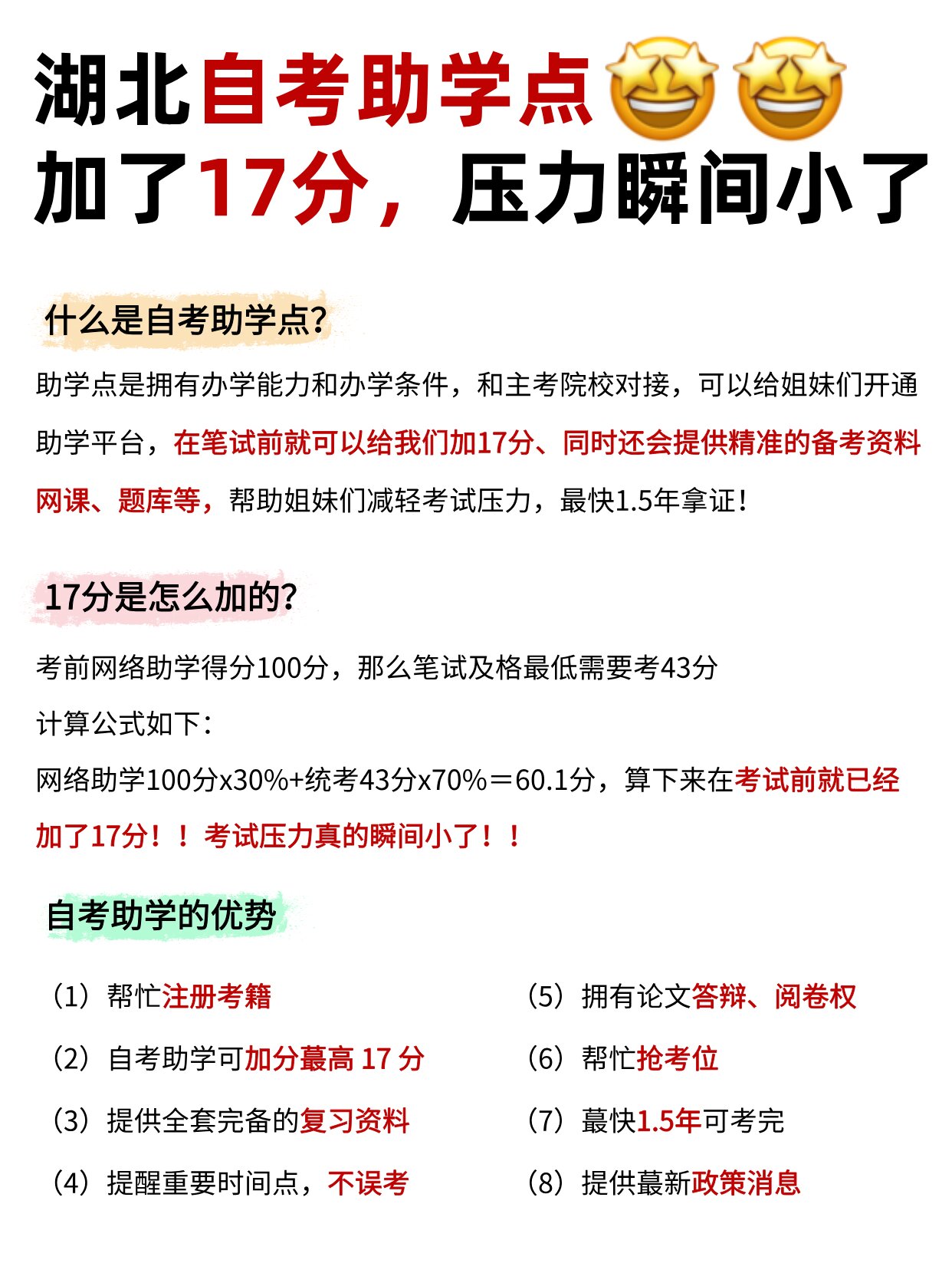 湖北自考助学点🤩🤩
加了17分，压力瞬间小了

什么是自考助学点？

助学点是拥有办学能力和办学条件，和主考院校对接，可以给姐妹们开通助学平台，在笔试前就可以给我们加17分、同时还会提供精准的备考资料网课、题库等，帮助姐妹们减轻考试压力，最快1.5年拿证！

17分是怎么加的？

考前网络助学得分100分，那么笔试及格最低需要考43分

计算公式如下：

网络助学100分x30%+统考43分x70%＝60.1分，算下来在考试前就已经加了17分！！考试压力真的瞬间小了！！

自考助学的优势

（1）帮忙注册考籍

（2）自考助学可加分蕞高 17 分

（3）提供全套完备的复习资料

（4）提醒重要时间点，不误考

（5）拥有论文答辩、阅卷权

（6）帮忙抢考位

（7）蕞快1.5年可考完

（8）提供蕞新政策消息